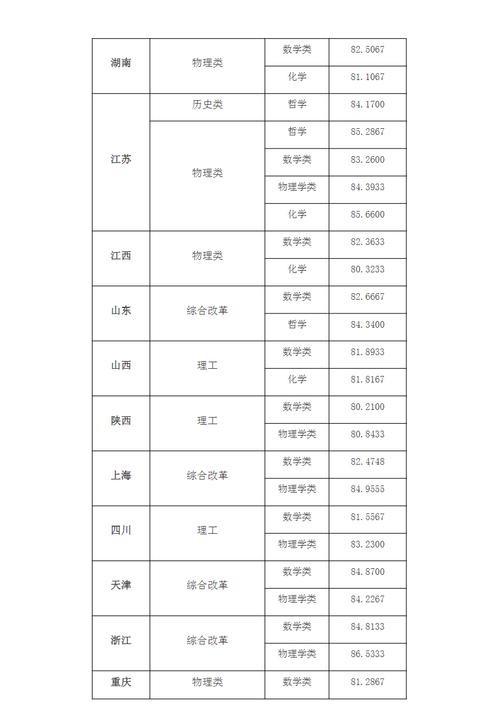 | | | | |
|---|---|---|---|
| 湖南 | 物理类 | 数学类 | 82.5067 |
| | | 化学 | 81.1067 |
| 江苏 | 历史类 | 哲学 | 84.1700 |
| | 物理类 | 哲学 | 85.2867 |
| | | 数学类 | 83.2600 |
| | | 物理学类 | 84.3933 |
| | | 化学 | 85.6600 |
| 江西 | 物理类 | 数学类 | 82.3633 |
| | | 化学 | 80.3233 |
| 山东 | 综合改革 | 数学类 | 82.6667 |
| | | 哲学 | 84.3400 |
| 山西 | 理工 | 数学类 | 81.8933 |
| | | 化学 | 81.8167 |
| 陕西 | 理工 | 数学类 | 80.2100 |
| | | 物理学类 | 80.8433 |
| 上海 | 综合改革 | 数学类 | 82.4748 |
| | | 物理学类 | 84.9555 |
| 四川 | 理工 | 数学类 | 81.5567 |
| | | 物理学类 | 83.2300 |
| 天津 | 综合改革 | 数学类 | 84.8700 |
| | | 物理学类 | 84.2267 |
| 浙江 | 综合改革 | 数学类 | 84.8133 |
| | | 物理学类 | 86.5333 |
| 重庆 | 物理类 | 数学类 | 81.2867 |